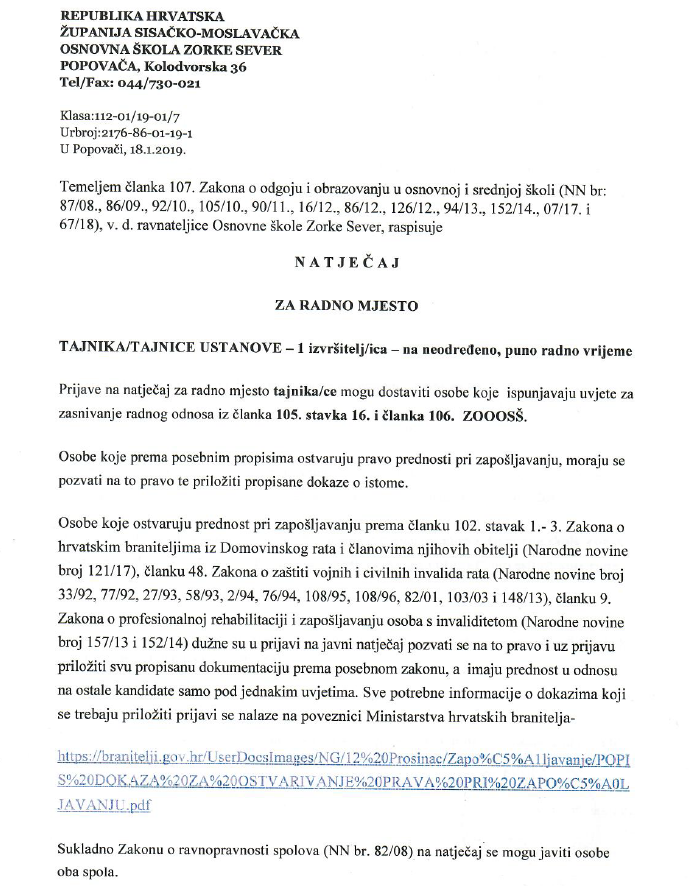 REPUBLIKA HRVATSKA
ŽUPANIJA SISAČKO-MOSLAVAČKA
OSNOVNA ŠKOLA ZORKE SEVER
POPOVAČA, Kolodvorska 36
Tel/Fax: 044/730-021

Klasa:112-01/19-01/7
Urbroj:2176-86-01-19-1
U Popovači, 18.1.2019.

Temeljem članka 107. Zakona o odgoju i obrazovanju u osnovnoj i srednjoj školi (NN br: 87/08., 86/09., 92/10., 105/10., 90/11., 16/12., 86/12., 126/12., 94/13., 152/14., 07/17. i 67/18), v. d. ravnateljice Osnovne škole Zorke Sever, raspisuje

NATJEČAJ

ZA RADNO MJESTO

TAJNIKA/TAJNICE USTANOVE – 1 izvršitelj/ica – na neodređeno, puno radno vrijeme

Prijave na natječaj za radno mjesto tajnika/ce mogu dostaviti osobe koje ispunjavaju uvjete za zasnivanje radnog odnosa iz članka 105. stavka 16. i članka 106. ZOOOSŠ.

Osobe koje prema posebnim propisima ostvaruju pravo prednosti pri zapošljavanju, moraju se pozvati na to pravo te priložiti propisane dokaze o istome.

Osobe koje ostvaruju prednost pri zapošljavanju prema članku 102. stavak 1.- 3. Zakona o hrvatskim braniteljima iz Domovinskog rata i članovima njihovih obitelji (Narodne novine broj 121/17), članku 48. Zakona o zaštiti vojnih i civilnih invalida rata (Narodne novine broj 33/92, 77/92, 27/93, 58/93, 2/94, 76/94, 108/95, 108/96, 82/01, 103/03 i 148/13), članku 9. Zakona o profesionalnoj rehabilitaciji i zapošljavanju osoba s invaliditetom (Narodne novine broj 157/13 i 152/14) dužne su u prijavi na javni natječaj pozvati se na to pravo i uz prijavu priložiti svu propisanu dokumentaciju prema posebnom zakonu, a imaju prednost u odnosu na ostale kandidate samo pod jednakim uvjetima. Sve potrebne informacije o dokazima koji se trebaju priložiti prijavi se nalaze na poveznici Ministarstva hrvatskih branitelja-

https://branitelji.gov.hr/UserDocsImages/NG/12%20Prosinac/Zapo%C5%A1ljavanje/POPIS%20DOKAZA%20ZA%20OSTVARIVANJE%20PRAVA%20PRI%20ZAPO%C5%A0LJAVANJU.pdf

Sukladno Zakonu o ravnopravnosti spolova (NN br. 82/08) na natječaj se mogu javiti osobe oba spola.